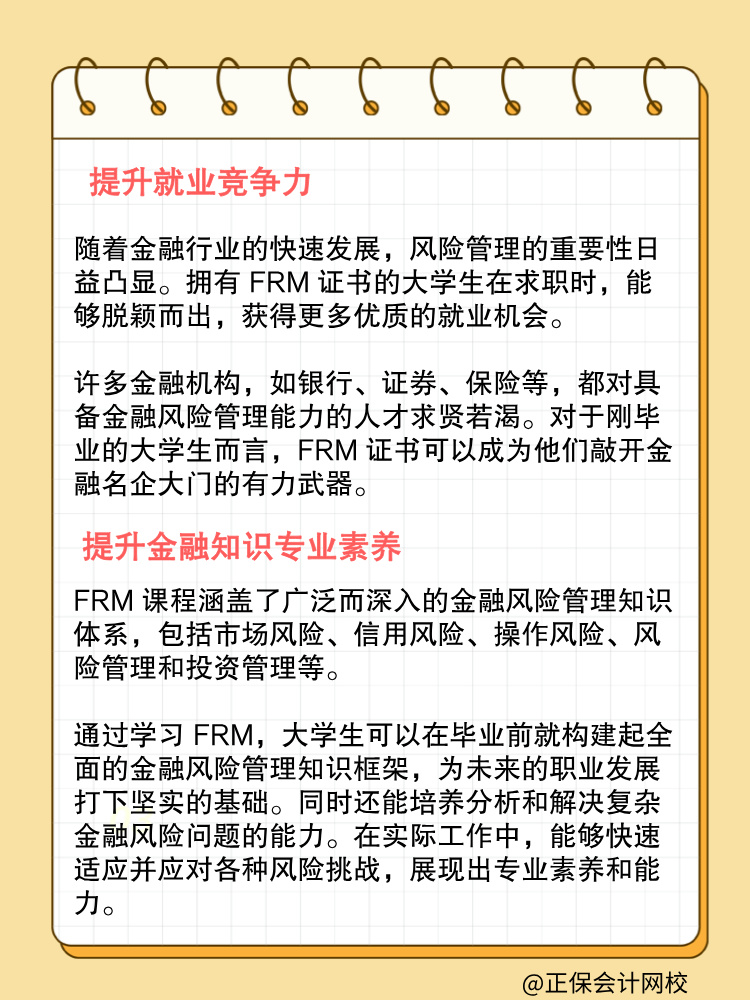 提升就业竞争力

随着金融行业的快速发展，风险管理的重要性日益凸显。拥有 FRM 证书的大学生在求职时，能够脱颖而出，获得更多优质的就业机会。

许多金融机构，如银行、证券、保险等，都对具备金融风险管理能力的人才求贤若渴。对于刚毕业的大学生而言，FRM 证书可以成为他们敲开金融名企大门的有力武器。

提升金融知识专业素养

FRM 课程涵盖了广泛而深入的金融风险管理知识体系，包括市场风险、信用风险、操作风险、风险管理和投资管理等。

通过学习 FRM，大学生可以在毕业前就构建起全面的金融风险管理知识框架，为未来的职业发展打下坚实的基础。同时还能培养分析和解决复杂金融风险问题的能力。在实际工作中，能够快速适应并应对各种风险挑战，展现出专业素养和能力。

@正保会计网校